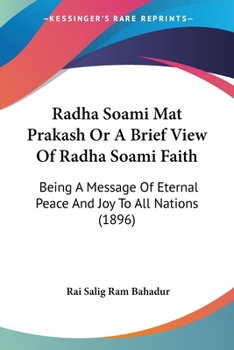 —KESSINGER'S RARE REPRINTS—

Radha Soami Mat Prakash Or A Brief View Of Radha Soami Faith

Being A Message Of Eternal Peace And Joy To All Nations (1896)

Rai Salig Ram Bahadur